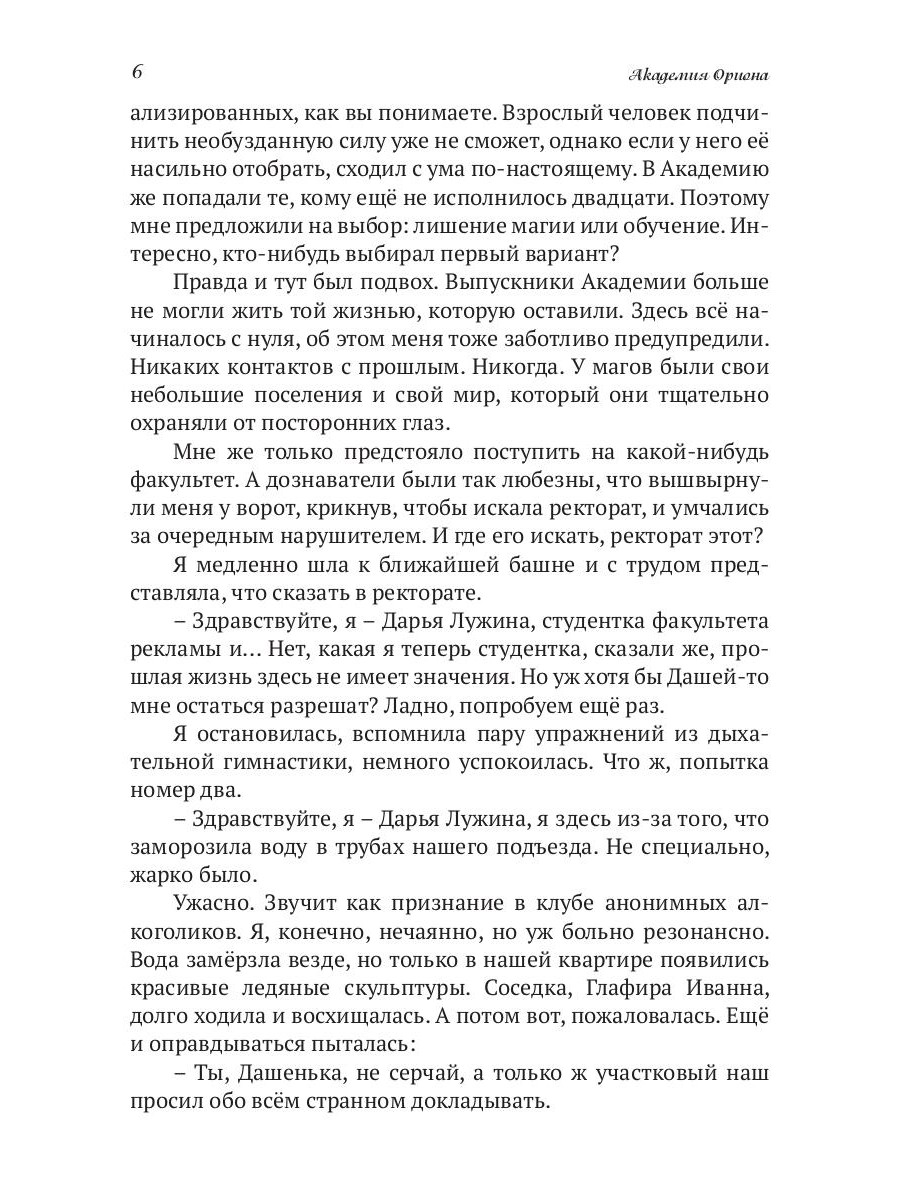 6

Академия Ориона

ализированных, как вы понимаете. Взрослый человек подчинить необузданную силу уже не сможет, однако если у него её насильно отобрать, сходил с ума по-настоящему. В Академию же попадали те, кому ещё не исполнилось двадцати. Поэтому мне предложили на выбор: лишение магии или обучение. Интересно, кто-нибудь выбирал первый вариант?

Правда и тут был подвох. Выпускники Академии больше не могли жить той жизнью, которую оставили. Здесь всё начиналось с нуля, об этом меня тоже заботливо предупредили. Никаких контактов с прошлым. Никогда. У магов были свои небольшие поселения и свой мир, который они тщательно охраняли от посторонних глаз.

Мне же только предстояло поступить на какой-нибудь факультет. А дознаватели были так любезны, что вышвырнули меня у ворот, крикнув, чтобы искала ректорат, и умчались за очередным нарушителем. И где его искать, ректорат этот?

Я медленно шла к ближайшей башне и с трудом представляла, что сказать в ректорате.

– Здравствуйте, я – Дарья Лужина, студентка факультета рекламы и… Нет, какая я теперь студентка, сказали же, прошлая жизнь здесь не имеет значения. Но уж хотя бы Дашей-то мне остаться разрешат? Ладно, попробуем ещё раз.

Я остановилась, вспомнила пару упражнений из дыхательной гимнастики, немного успокоилась. Что ж, попытка номер два.

– Здравствуйте, я – Дарья Лужина, я здесь из-за того, что заморозила воду в трубах нашего подъезда. Не специально, жарко было.

Ужасно. Звучит как признание в клубе анонимных алкоголиков. Я, конечно, нечаянно, но уж больно резонансно. Вода замёрзла везде, но только в нашей квартире появились красивые ледяные скульптуры. Соседка, Глафира Иванна, долго ходила и восхищалась. А потом вот, пожаловалась. Ещё и оправдываться пыталась:

– Ты, Дашенька, не серчай, а только ж участковый наш просил обо всём странном докладывать.